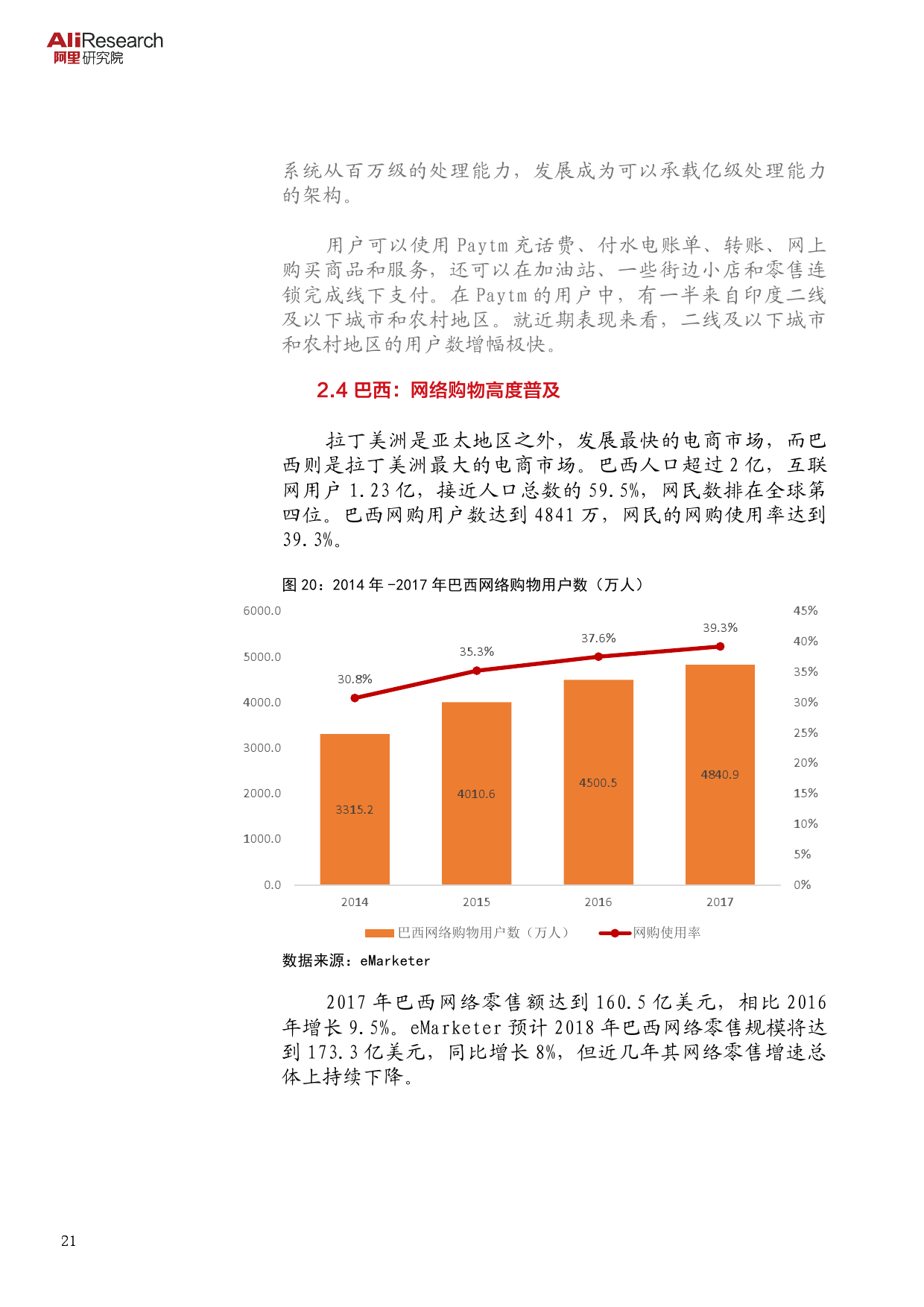 AliResearch
阿里研究院

系统从百万级的处理能力，发展成为可以承载亿级处理能力的架构。

用户可以使用 Paytm 充话费、付水电账单、转账、网上购买商品和服务，还可以在加油站、一些街边小店和零售连锁完成线下支付。在 Paytm 的用户中，有一半来自印度二线及以下城市和农村地区。就近期表现来看，二线及以下城市和农村地区的用户数增幅极快。

2.4 巴西：网络购物高度普及

拉丁美洲是亚太地区之外，发展最快的电商市场，而巴西则是拉丁美洲最大的电商市场。巴西人口超过 2 亿，互联网用户 1.23 亿，接近人口总数的 59.5%，网民数排在全球第四位。巴西网购用户数达到 4841 万，网民的网购使用率达到 39.3%。

图 20：2014 年 -2017 年巴西网络购物用户数（万人）

6000.0
5000.0
4000.0
3000.0
2000.0
1000.0
0.0

45%
40%
35%
30%
25%
20%
15%
10%
5%
0%

30.8%
35.3%
37.6%
39.3%

3315.2
4010.6
4500.5
4840.9

2014
2015
2016
2017

巴西网络购物用户数（万人） 网购使用率

数据来源：eMarketer

2017 年巴西网络零售额达到 160.5 亿美元，相比 2016 年增长 9.5%。eMarketer 预计 2018 年巴西网络零售规模将达到 173.3 亿美元，同比增长 8%，但近几年其网络零售增速总体上持续下降。

21